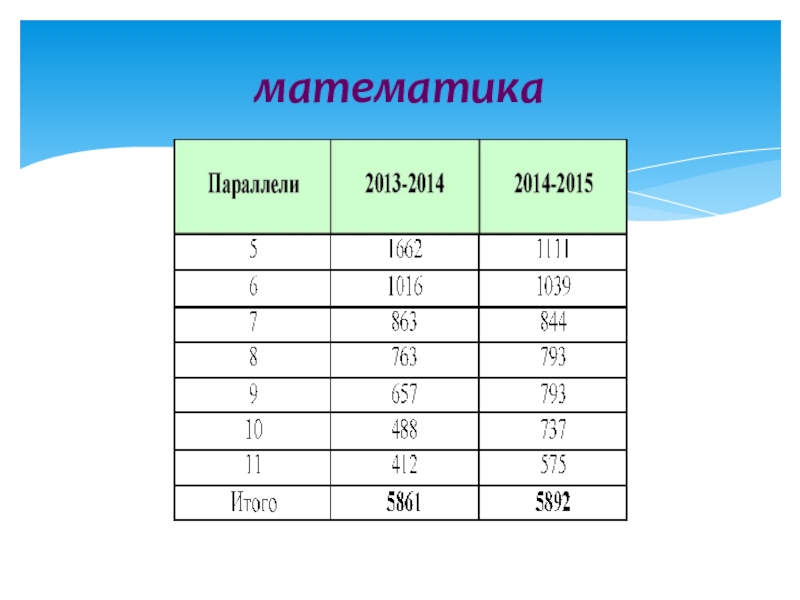 математика

| Параллели | 2013-2014 | 2014-2015 |
|---|---|---|
| 5 | 1662 | 1111 |
| 6 | 1016 | 1039 |
| 7 | 863 | 844 |
| 8 | 763 | 793 |
| 9 | 657 | 793 |
| 10 | 488 | 737 |
| 11 | 412 | 575 |
| Итого | 5861 | 5892 |